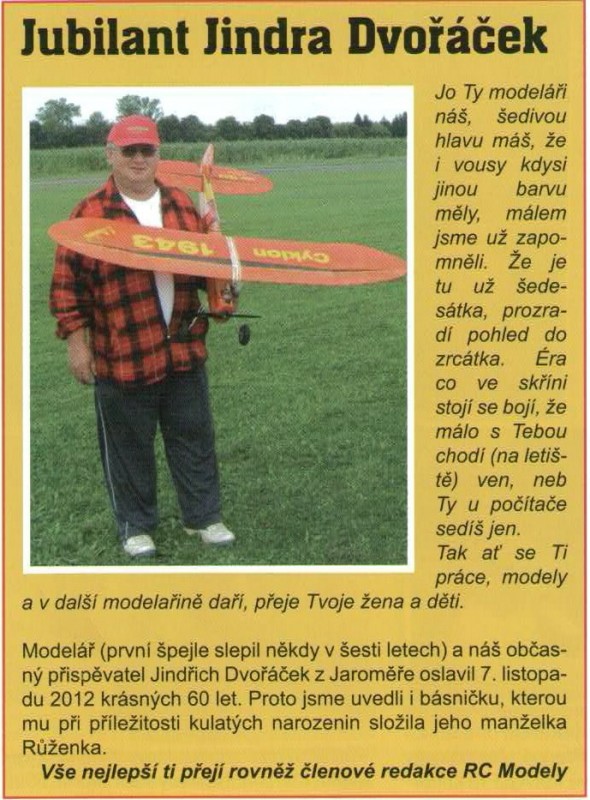 Jubilant Jindra Dvořáček

Cyklon 1943

Jo Ty modeláři náš, šedivou hlavu máš, že i vousy kdysi jinou barvu měly, málem jsme už zapomněli. Že je tu už šedesátka, prozradí pohled do zrcátka. Éra co ve skříni stojí se bojí, že málo s Tebou chodí (na letiště) ven, neb Ty u počítače sedíš jen.
Tak ať se Ti práce, modely a v další modelařině daří, přeje Tvoje žena a děti.

Modelář (první špejle slepil někdy v šesti letech) a náš občasný přispěvatel Jindřich Dvořáček z Jaroměře oslavil 7. listopadu 2012 krásných 60 let. Proto jsme uvedli i básničku, kterou mu při příležitosti kulatých narozenin složila jeho manželka Růženka.
Vše nejlepší ti přejí rovněž členové redakce RC Modely